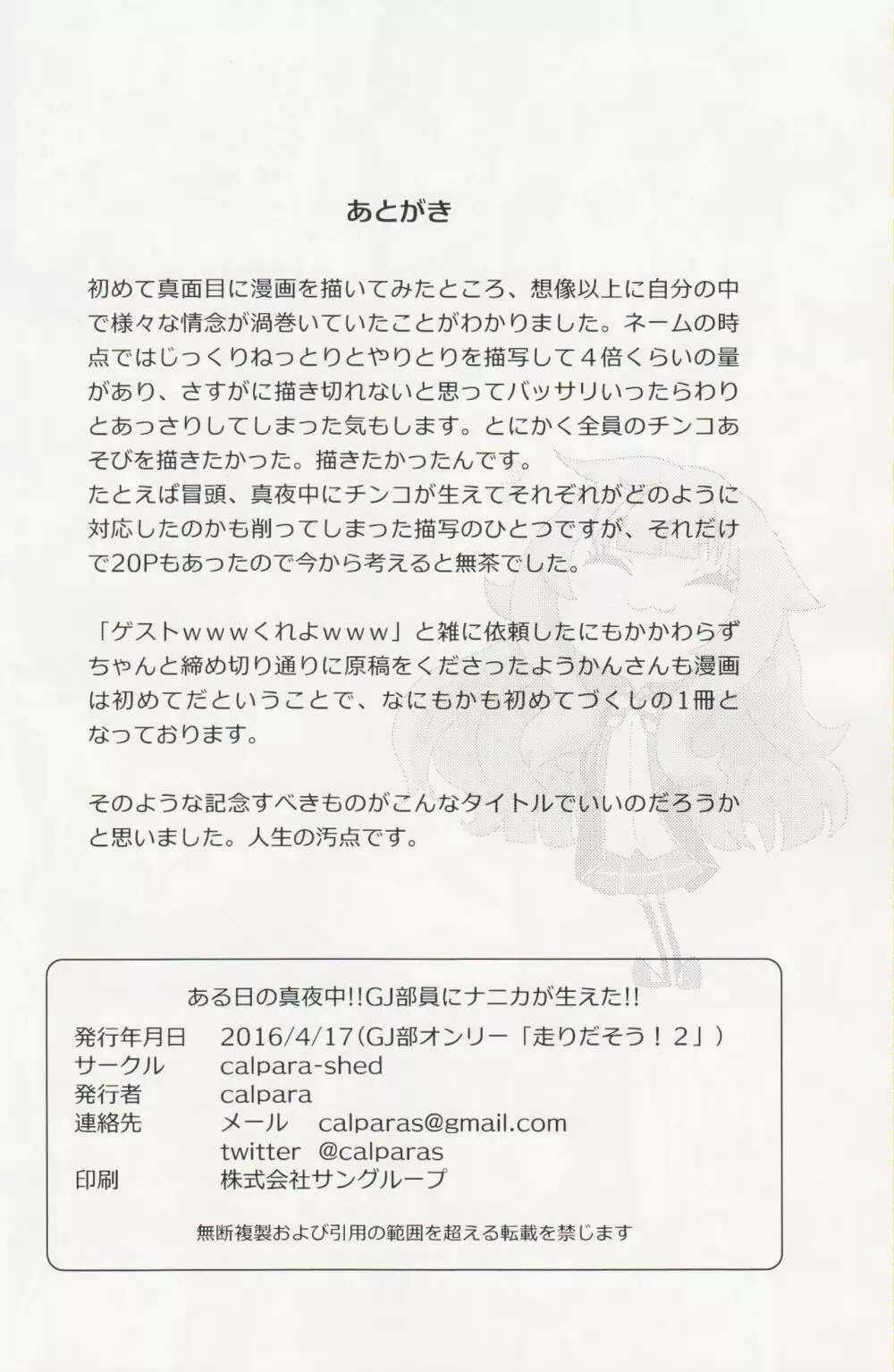 あとがき

初めて真面目に漫画を描いてみたところ、想像以上に自分の中で様々な情念が渦巻いていたことがわかりました。ネームの時点ではじっくりねっとりとやりとりを描写して4倍くらいの量があり、さすがに描き切れないと思ってバッサリいったらわりとあっさりしてしまった気もします。とにかく全員のチンコあそびを描きたかった。描きたかったんです。
たとえば冒頭、真夜中にチンコが生えてそれぞれがどのように対応したのかも削ってしまった描写のひとつですが、それだけで20Pもあったので今から考えると無茶でした。

「ゲストwwwくれよwww」と雑に依頼したにもかかわらずちゃんと締め切り通りに原稿をくださったようかんさんも漫画は初めてだということで、なにもかも初めてづくしの1冊となっております。

そのような記念すべきものがこんなタイトルでいいのだろうかと思いました。人生の汚点です。

ある日の真夜中!!GJ部員にナニカが生えた!!
発行年月日 2016/4/17(GJ部オンリー「走りだそう!2」)
サークル calpara-shed
発行者 calpara
連絡先 メール calparas@gmail.com
twitter @calparas
印刷 株式会社サングループ

無断複製および引用の範囲を超える転載を禁じます